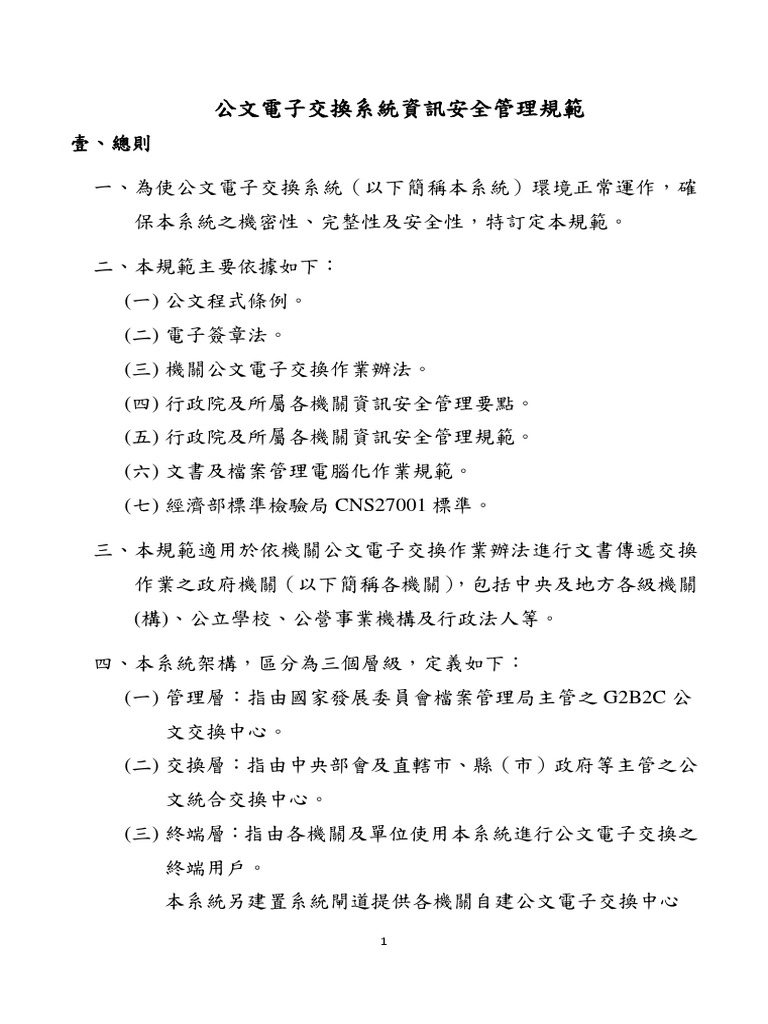 公文電子交換系統資訊安全管理規範

壹、總則

一、為使公文電子交換系統（以下簡稱本系統）環境正常運作，確保本系統之機密性、完整性及安全性，特訂定本規範。

二、本規範主要依據如下：

(一) 公文程式條例。

(二) 電子簽章法。

(三) 機關公文電子交換作業辦法。

(四) 行政院及所屬各機關資訊安全管理要點。

(五) 行政院及所屬各機關資訊安全管理規範。

(六) 文書及檔案管理電腦化作業規範。

(七) 經濟部標準檢驗局 CNS27001 標準。

三、本規範適用於依機關公文電子交換作業辦法進行文書傳遞交換作業之政府機關（以下簡稱各機關），包括中央及地方各級機關(構)、公立學校、公營事業機構及行政法人等。

四、本系統架構，區分為三個層級，定義如下：

(一) 管理層：指由國家發展委員會檔案管理局主管之 G2B2C 公文交換中心。

(二) 交換層：指由中央部會及直轄市、縣（市）政府等主管之公文統合交換中心。

(三) 終端層：指由各機關及單位使用本系統進行公文電子交換之終端用戶。

本系統另建置系統閘道提供各機關自建公文電子交換中心

1